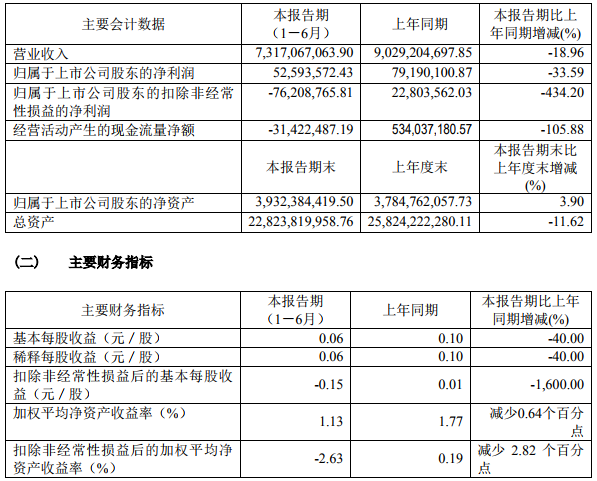 | 主要会计数据 | 本报告期（1－6月） | 上年同期 | 本报告期比上年同期增减(%) |
|---|---|---|---|
| 营业收入 | 7,317,067,063.90 | 9,029,204,697.85 | -18.96 |
| 归属于上市公司股东的净利润 | 52,593,572.43 | 79,190,100.87 | -33.59 |
| 归属于上市公司股东的扣除非经常性损益的净利润 | -76,208,765.81 | 22,803,562.03 | -434.20 |
| 经营活动产生的现金流量净额 | -31,422,487.19 | 534,037,180.57 | -105.88 |
|  | 本报告期末 | 上年度末 | 本报告期末比上年度末增减(%) |
| 归属于上市公司股东的净资产 | 3,932,384,419.50 | 3,784,762,057.73 | 3.90 |
| 总资产 | 22,823,819,958.76 | 25,824,222,280.11 | -11.62 |

（二） 主要财务指标

| 主要财务指标 | 本报告期（1－6月） | 上年同期 | 本报告期比上年同期增减(%) |
|---|---|---|---|
| 基本每股收益（元／股） | 0.06 | 0.10 | -40.00 |
| 稀释每股收益（元／股） | 0.06 | 0.10 | -40.00 |
| 扣除非经常性损益后的基本每股收益（元／股） | -0.15 | 0.01 | -1,600.00 |
| 加权平均净资产收益率（%） | 1.13 | 1.77 | 减少0.64个百分点 |
| 扣除非经常性损益后的加权平均净资产收益率（%） | -2.63 | 0.19 | 减少2.82个百分点 |